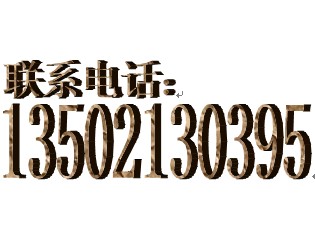 联系电话：
13502130395